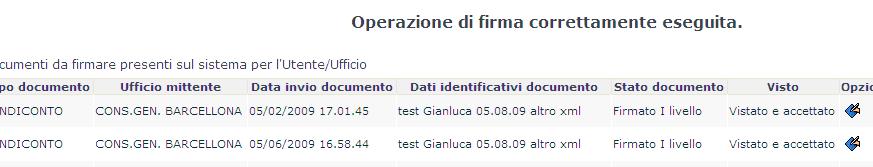 Operazione di firma correttamente eseguita.

cumenti da firmare presenti sul sistema per l'Utente/Ufficio

| po documento | Ufficio mittente | Data invio documento | Dati identificativi documento | Stato documento | Visto | Opzi |
|---|---|---|---|---|---|---|
| NDICONTO | CONS.GEN. BARCELLONA | 05/02/2009 17.01.45 | test Gianluca 05.08.09 altro xml | Firmato I livello | Vistato e accettato | |
| NDICONTO | CONS.GEN. BARCELLONA | 05/06/2009 16.58.44 | test Gianluca 05.08.09 altro xml | Firmato I livello | Vistato e accettato | |